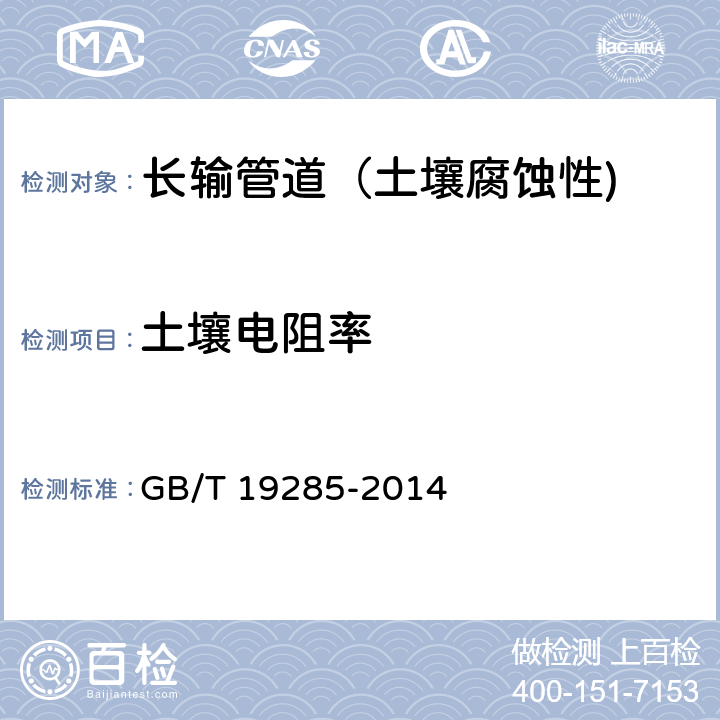 MA CNAS AL ilac-MRA

检测对象： 长输管道（土壤腐蚀性)

检测项目： 土壤电阻率

检测标准： GB/T 19285-2014

百检
Baijiantest.com

做检测 上百检
400-151-7153